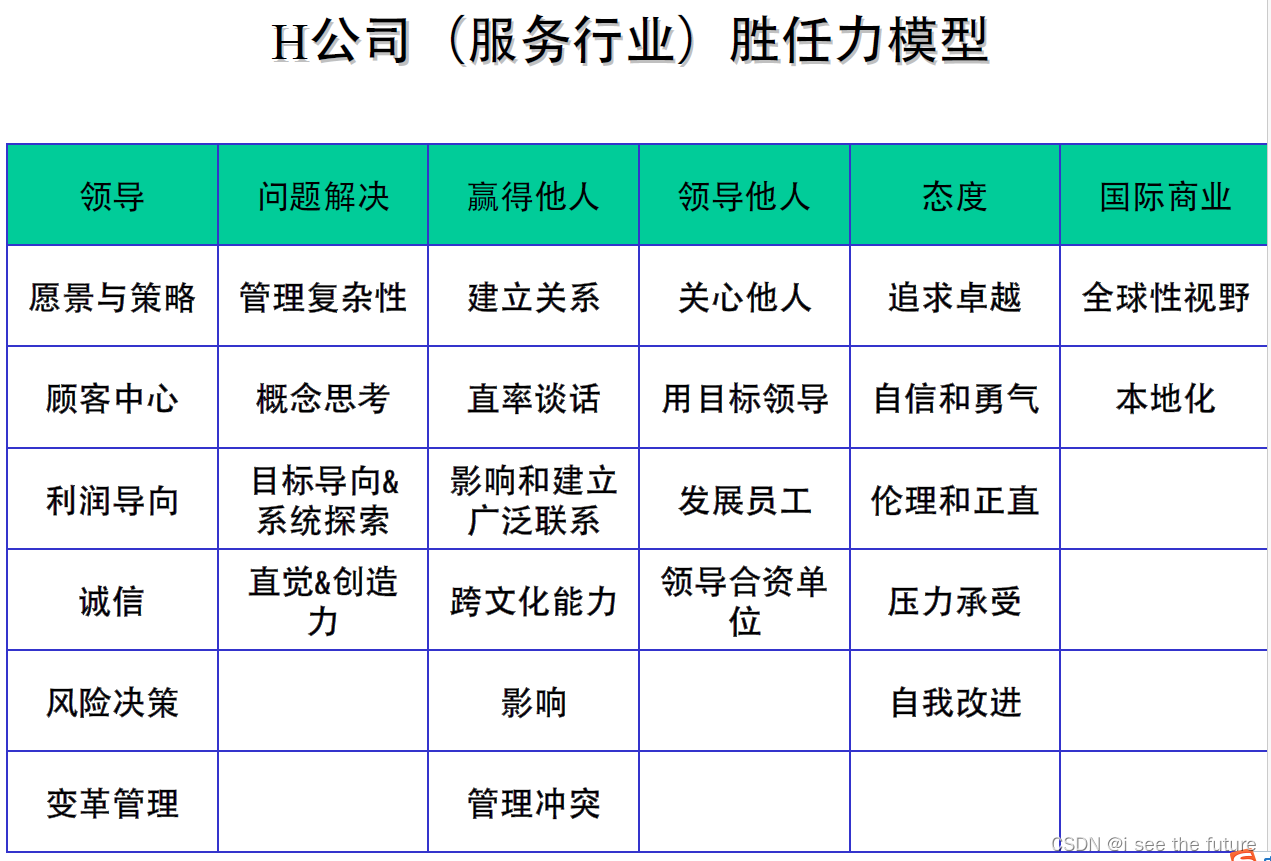 H公司（服务行业）胜任力模型

| 领导 | 问题解决 | 赢得他人 | 领导他人 | 态度 | 国际商业 |
|---|---|---|---|---|---|
| 愿景与策略 | 管理复杂性 | 建立关系 | 关心他人 | 追求卓越 | 全球性视野 |
| 顾客中心 | 概念思考 | 直率谈话 | 用目标领导 | 自信和勇气 | 本地化 |
| 利润导向 | 目标导向&系统探索 | 影响和建立广泛联系 | 发展员工 | 伦理和正直 | |
| 诚信 | 直觉&创造力 | 跨文化能力 | 领导合资单位 | 压力承受 | |
| 风险决策 | | 影响 | | 自我改进 | |
| 变革管理 | | 管理冲突 | | | |

CSDN @i see the future